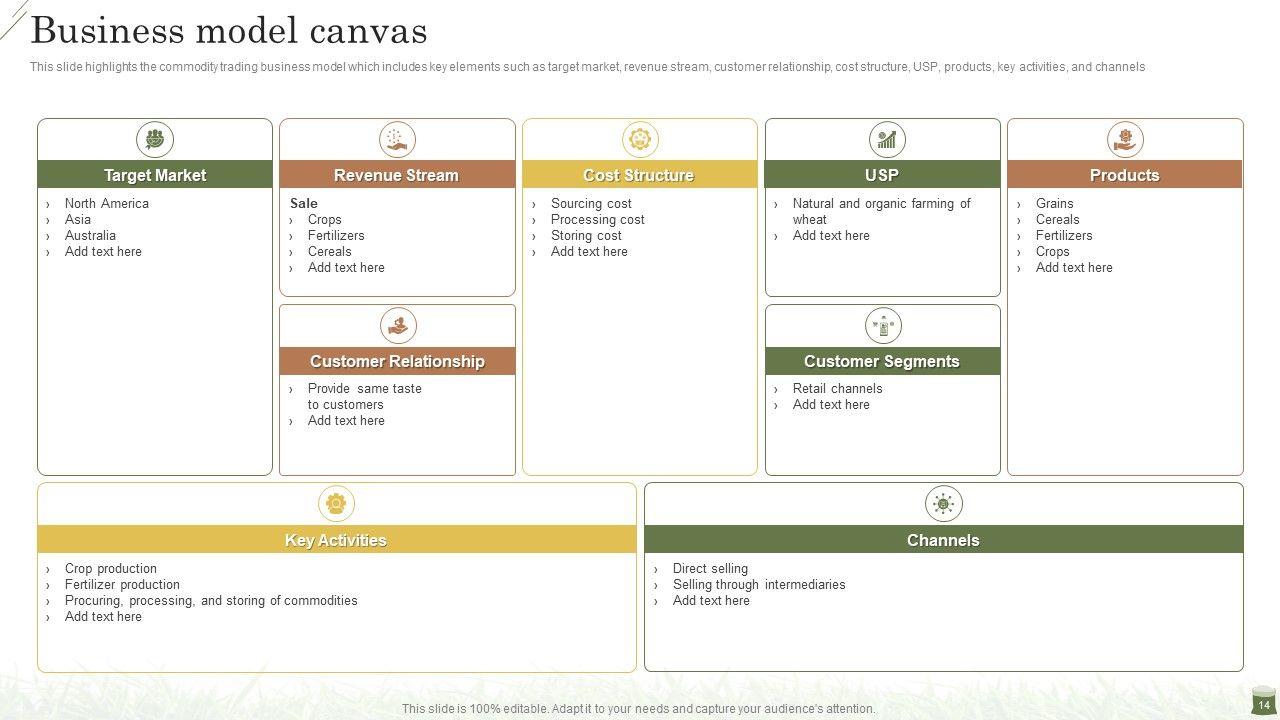 Business model canvas

This slide highlights the commodity trading business model which includes key elements such as target market, revenue stream, customer relationship, cost structure, USP, products, key activities, and channels

Target Market

› North America
› Asia
› Australia
› Add text here

Revenue Stream

Sale
› Crops
› Fertilizers
› Cereals
› Add text here

Customer Relationship

› Provide same taste to customers
› Add text here

Cost Structure

› Sourcing cost
› Processing cost
› Storing cost
› Add text here

USP

› Natural and organic farming of wheat
› Add text here

Customer Segments

› Retail channels
› Add text here

Products

› Grains
› Cereals
› Fertilizers
› Crops
› Add text here

Key Activities

› Crop production
› Fertilizer production
› Procuring, processing, and storing of commodities
› Add text here

Channels

› Direct selling
› Selling through intermediaries
› Add text here

This slide is 100% editable. Adapt it to your needs and capture your audience's attention.

14